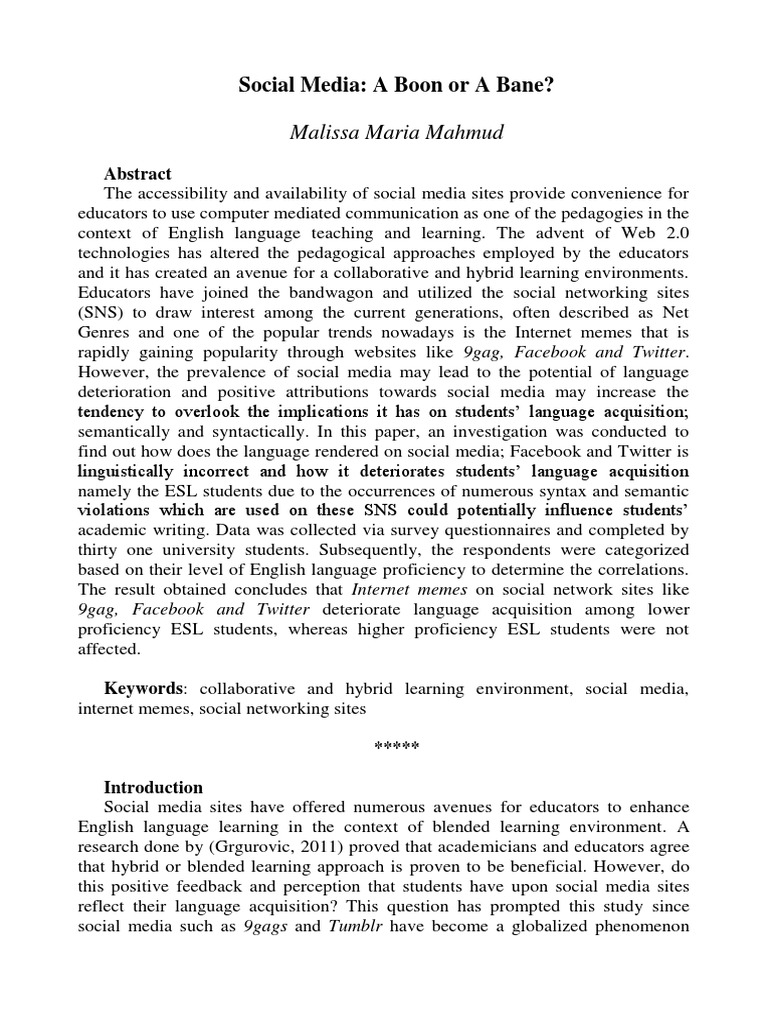 Social Media: A Boon or A Bane?

Malissa Maria Mahmud

Abstract

The accessibility and availability of social media sites provide convenience for educators to use computer mediated communication as one of the pedagogies in the context of English language teaching and learning. The advent of Web 2.0 technologies has altered the pedagogical approaches employed by the educators and it has created an avenue for a collaborative and hybrid learning environments. Educators have joined the bandwagon and utilized the social networking sites (SNS) to draw interest among the current generations, often described as Net Genres and one of the popular trends nowadays is the Internet memes that is rapidly gaining popularity through websites like 9gag, Facebook and Twitter. However, the prevalence of social media may lead to the potential of language deterioration and positive attributions towards social media may increase the tendency to overlook the implications it has on students' language acquisition; semantically and syntactically. In this paper, an investigation was conducted to find out how does the language rendered on social media; Facebook and Twitter is linguistically incorrect and how it deteriorates students' language acquisition namely the ESL students due to the occurrences of numerous syntax and semantic violations which are used on these SNS could potentially influence students' academic writing. Data was collected via survey questionnaires and completed by thirty one university students. Subsequently, the respondents were categorized based on their level of English language proficiency to determine the correlations. The result obtained concludes that Internet memes on social network sites like 9gag, Facebook and Twitter deteriorate language acquisition among lower proficiency ESL students, whereas higher proficiency ESL students were not affected.

Keywords: collaborative and hybrid learning environment, social media, internet memes, social networking sites

*****

Introduction

Social media sites have offered numerous avenues for educators to enhance English language learning in the context of blended learning environment. A research done by (Grgurovic, 2011) proved that academicians and educators agree that hybrid or blended learning approach is proven to be beneficial. However, do this positive feedback and perception that students have upon social media sites reflect their language acquisition? This question has prompted this study since social media such as 9gags and Tumblr have become a globalized phenomenon